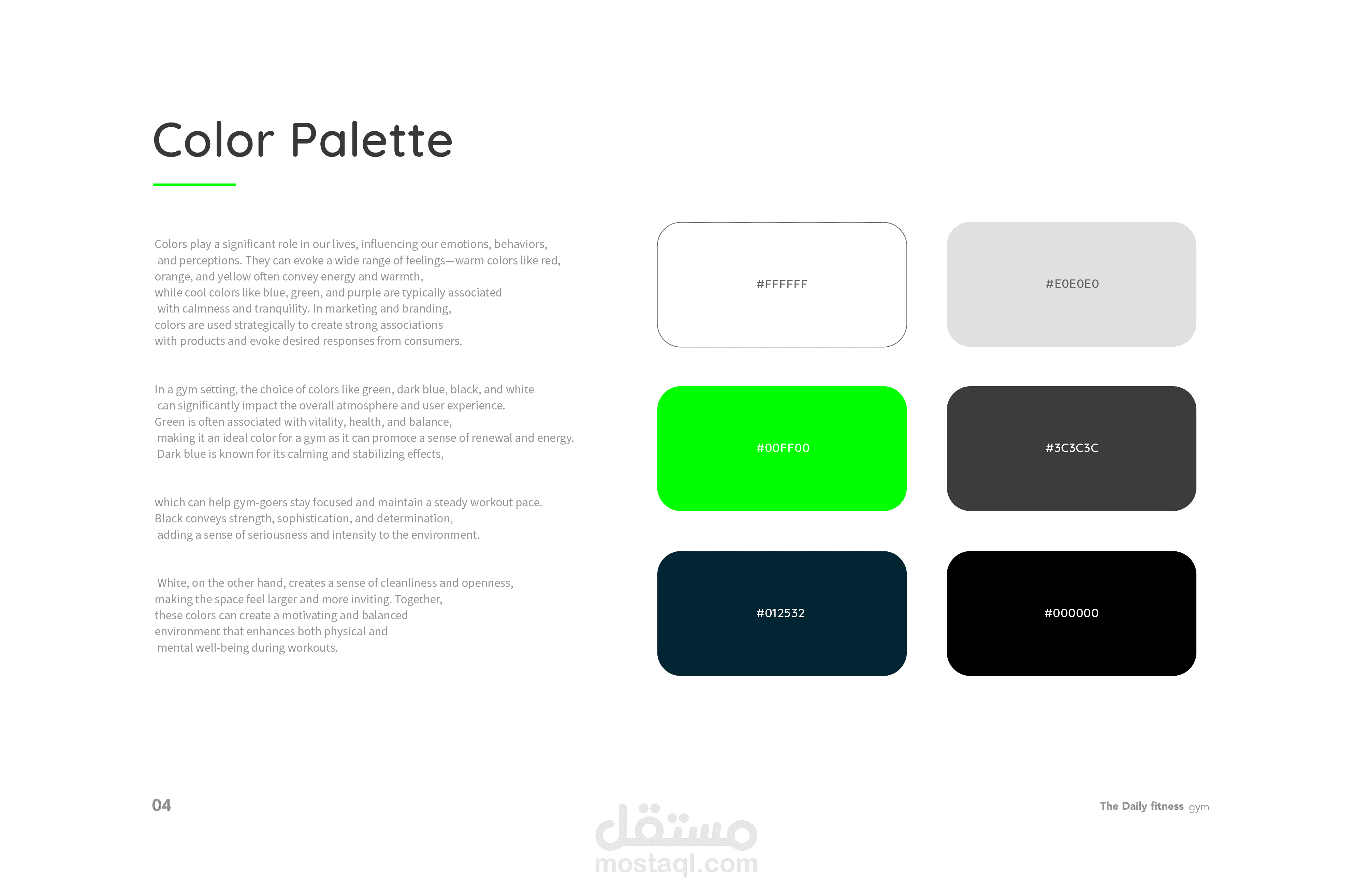 Color Palette

Colors play a significant role in our lives, influencing our emotions, behaviors, and perceptions. They can evoke a wide range of feelings—warm colors like red, orange, and yellow often convey energy and warmth, while cool colors like blue, green, and purple are typically associated with calmness and tranquility. In marketing and branding, colors are used strategically to create strong associations with products and evoke desired responses from consumers.

In a gym setting, the choice of colors like green, dark blue, black, and white can significantly impact the overall atmosphere and user experience. Green is often associated with vitality, health, and balance, making it an ideal color for a gym as it can promote a sense of renewal and energy. Dark blue is known for its calming and stabilizing effects,

which can help gym-goers stay focused and maintain a steady workout pace. Black conveys strength, sophistication, and determination, adding a sense of seriousness and intensity to the environment.

White, on the other hand, creates a sense of cleanliness and openness, making the space feel larger and more inviting. Together, these colors can create a motivating and balanced environment that enhances both physical and mental well-being during workouts.

#FFFFFF

#E0E0E0

#00FF00

#3C3C3C

#012532

#000000

04

مستقل
mostaql.com

The Daily fitness gym